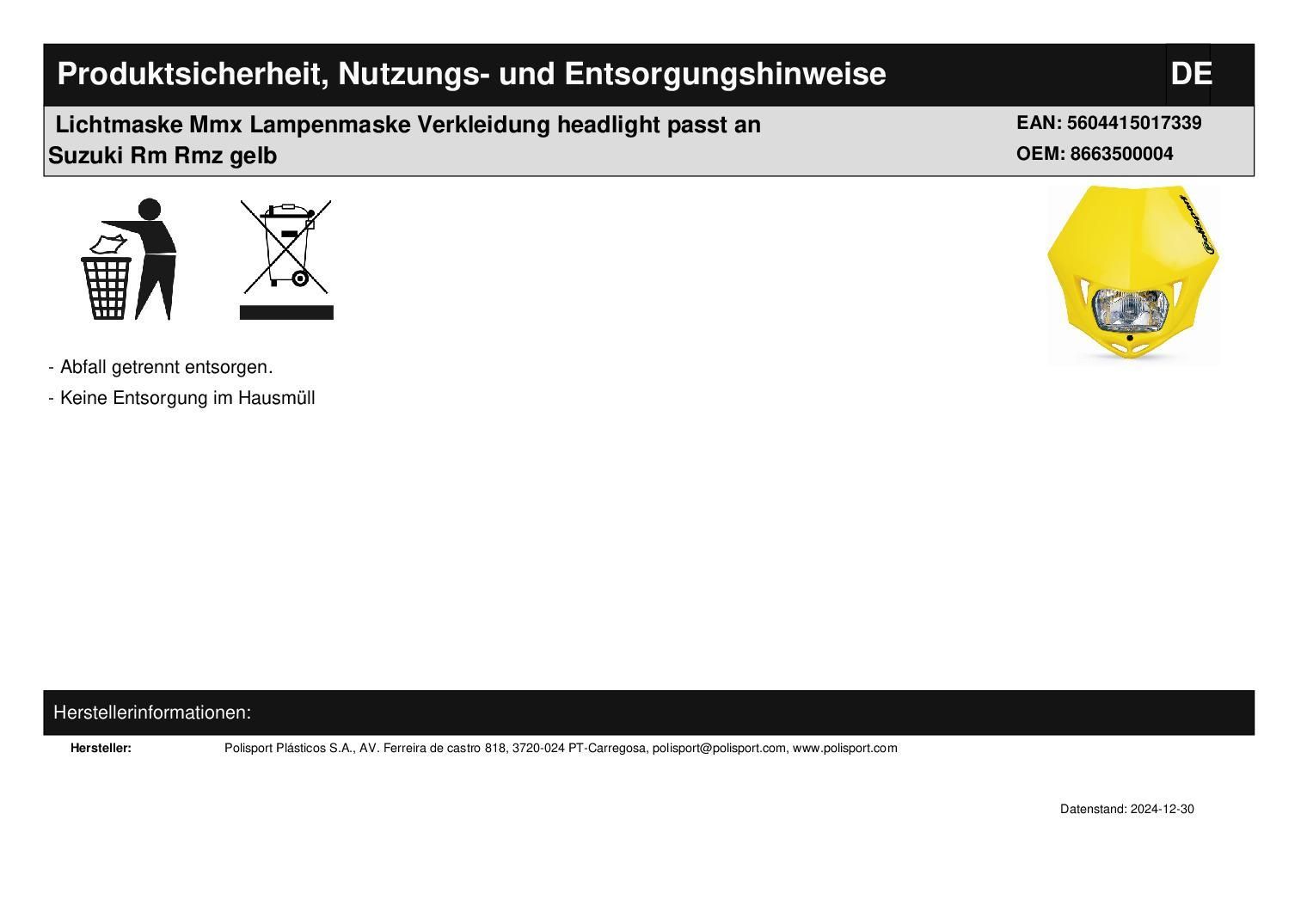 Produktsicherheit, Nutzungs- und Entsorgungshinweise DE

Lichtmaske Mmx Lampenmaske Verkleidung headlight passt an Suzuki Rm Rmz gelb

EAN: 5604415017339
OEM: 8663500004

- Abfall getrennt entsorgen.
- Keine Entsorgung im Hausmüll

Herstellerinformationen:

Hersteller: Polisport Plásticos S.A., AV. Ferreira de castro 818, 3720-024 PT-Carregosa, polisport@polisport.com, www.polisport.com

Datenstand: 2024-12-30